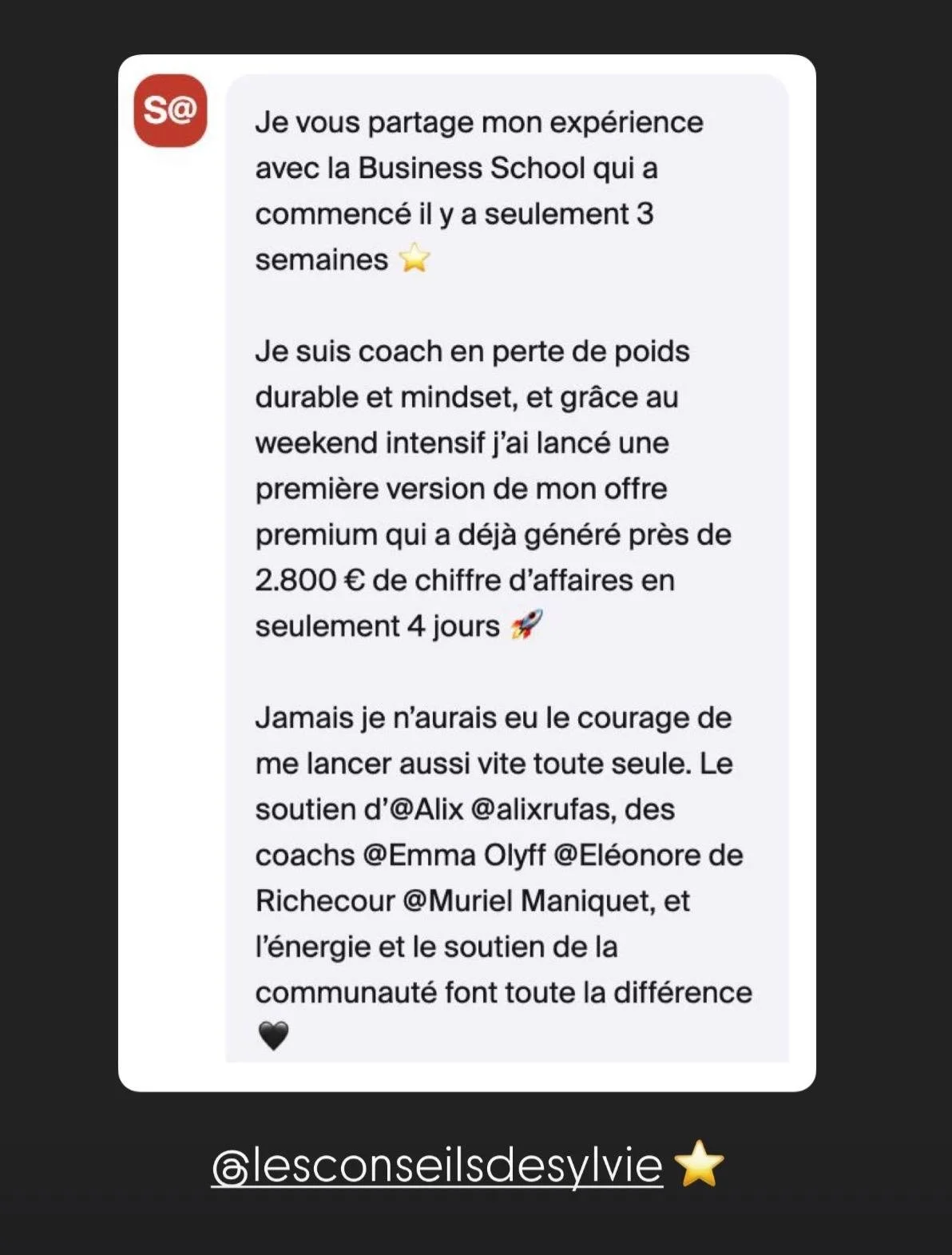 S@

Je vous partage mon expérience avec la Business School qui a commencé il y a seulement 3 semaines ⭐

Je suis coach en perte de poids durable et mindset, et grâce au weekend intensif j'ai lancé une première version de mon offre premium qui a déjà généré près de 2.800 € de chiffre d'affaires en seulement 4 jours 🚀

Jamais je n'aurais eu le courage de me lancer aussi vite toute seule. Le soutien d'@Alix @alixrufas, des coachs @Emma Olyff @Eléonore de Richecour @Muriel Maniquet, et l'énergie et le soutien de la communauté font toute la différence 🖤

@lesconseilsdesylvie ⭐